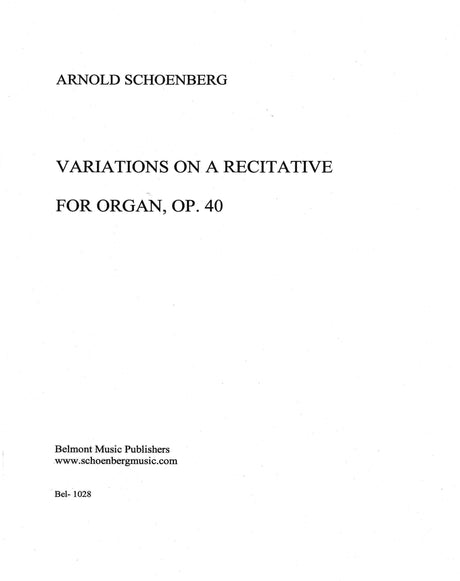 ARNOLD SCHOENBERG

VARIATIONS ON A RECITATIVE

FOR ORGAN, OP. 40

Belmont Music Publishers
www.schoenbergmusic.com

Bel- 1028